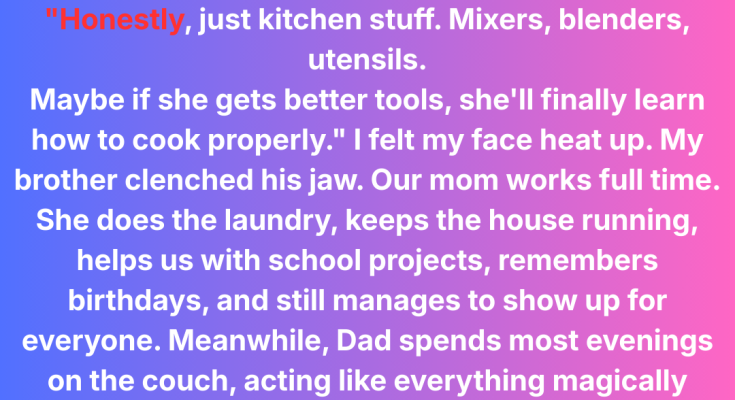 "Honestly, just kitchen stuff. Mixers, blenders, utensils.

Maybe if she gets better tools, she'll finally learn how to cook properly." I felt my face heat up. My brother clenched his jaw. Our mom works full time. She does the laundry, keeps the house running, helps us with school projects, remembers birthdays, and still manages to show up for everyone. Meanwhile, Dad spends most evenings on the couch, acting like everything magically